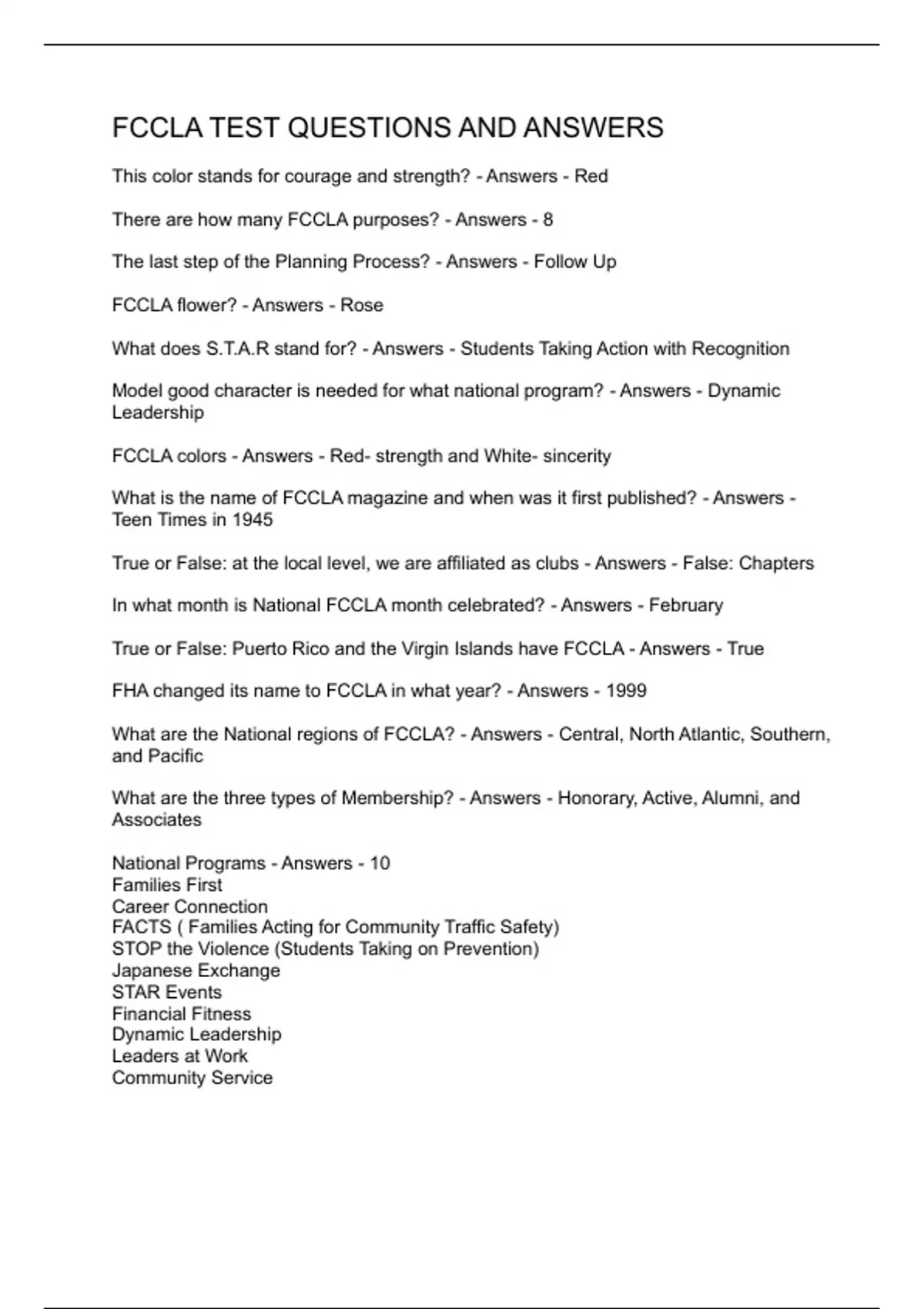 FCCLA TEST QUESTIONS AND ANSWERS

This color stands for courage and strength? - Answers - Red

There are how many FCCLA purposes? - Answers - 8

The last step of the Planning Process? - Answers - Follow Up

FCCLA flower? - Answers - Rose

What does S.T.A.R stand for? - Answers - Students Taking Action with Recognition

Model good character is needed for what national program? - Answers - Dynamic Leadership

FCCLA colors - Answers - Red- strength and White- sincerity

What is the name of FCCLA magazine and when was it first published? - Answers - Teen Times in 1945

True or False: at the local level, we are affiliated as clubs - Answers - False: Chapters

In what month is National FCCLA month celebrated? - Answers - February

True or False: Puerto Rico and the Virgin Islands have FCCLA - Answers - True

FHA changed its name to FCCLA in what year? - Answers - 1999

What are the National regions of FCCLA? - Answers - Central, North Atlantic, Southern, and Pacific

What are the three types of Membership? - Answers - Honorary, Active, Alumni, and Associates

National Programs - Answers - 10
Families First
Career Connection
FACTS ( Families Acting for Community Traffic Safety)
STOP the Violence (Students Taking on Prevention)
Japanese Exchange
STAR Events
Financial Fitness
Dynamic Leadership
Leaders at Work
Community Service